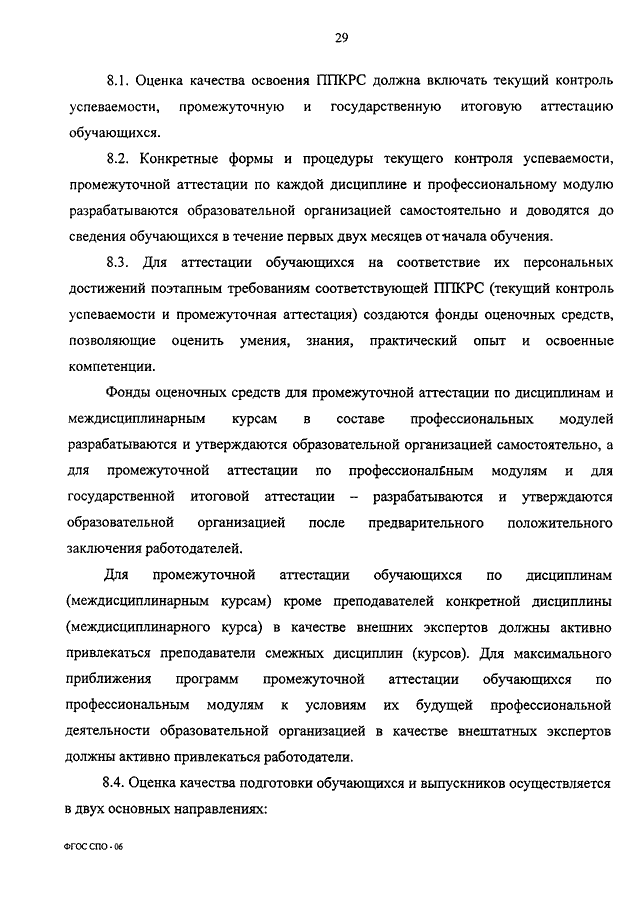 29

8.1. Оценка качества освоения ППКРС должна включать текущий контроль успеваемости, промежуточную и государственную итоговую аттестацию обучающихся.

8.2. Конкретные формы и процедуры текущего контроля успеваемости, промежуточной аттестации по каждой дисциплине и профессиональному модулю разрабатываются образовательной организацией самостоятельно и доводятся до сведения обучающихся в течение первых двух месяцев от начала обучения.

8.3. Для аттестации обучающихся на соответствие их персональных достижений поэтапным требованиям соответствующей ППКРС (текущий контроль успеваемости и промежуточная аттестация) создаются фонды оценочных средств, позволяющие оценить умения, знания, практический опыт и освоенные компетенции.

Фонды оценочных средств для промежуточной аттестации по дисциплинам и междисциплинарным курсам в составе профессиональных модулей разрабатываются и утверждаются образовательной организацией самостоятельно, а для промежуточной аттестации по профессиональным модулям и для государственной итоговой аттестации – разрабатываются и утверждаются образовательной организацией после предварительного положительного заключения работодателей.

Для промежуточной аттестации обучающихся по дисциплинам (междисциплинарным курсам) кроме преподавателей конкретной дисциплины (междисциплинарного курса) в качестве внешних экспертов должны активно привлекаться преподаватели смежных дисциплин (курсов). Для максимального приближения программ промежуточной аттестации обучающихся по профессиональным модулям к условиям их будущей профессиональной деятельности образовательной организацией в качестве внештатных экспертов должны активно привлекаться работодатели.

8.4. Оценка качества подготовки обучающихся и выпускников осуществляется в двух основных направлениях:

ФГОС СПО - 06